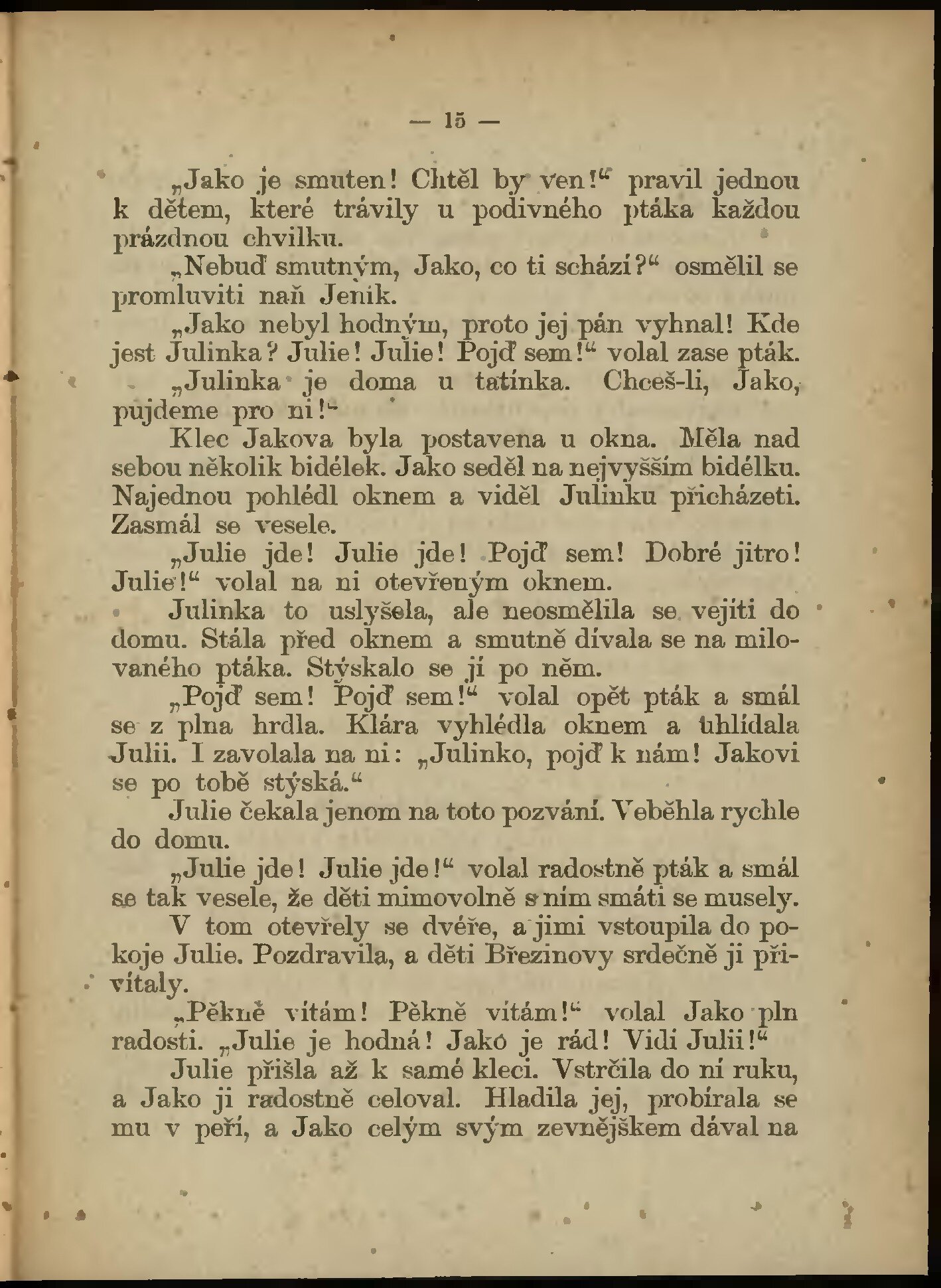 — 15 —

„Jako je smuten! Chtěl by ven!“ pravil jednou k dětem, které trávily u podivného ptáka každou prázdnou chvilku.

„Nebuď smutným, Jako, co ti schází?“ osmělil se promluviti naň Jeník.

„Jako nebyl hodným, proto jej pán vyhnal! Kde jest Julinka? Julie! Julie! Pojď sem!“ volal zase pták.

„Julinka je doma u tatínka. Chceš-li, Jako, pujdeme pro ni!“

Klec Jakova byla postavena u okna. Měla nad sebou několik bidélek. Jako seděl na nejvyšším bidélku. Najednou pohlédl oknem a viděl Julinku přicházeti. Zasmál se vesele.

„Julie jde! Julie jde! Pojď sem! Dobré jitro! Julie!“ volal na ni otevřeným oknem.

Julinka to uslyšela, ale neosmělila se vejíti do domu. Stála před oknem a smutně dívala se na milovaného ptáka. Stýskalo se jí po něm.

„Pojď sem! Pojď sem!“ volal opět pták a smál se z plna hrdla. Klára vyhlédla oknem a uhlídala Julii. I zavolala na ni: „Julinko, pojď k nám! Jakovi se po tobě stýská.“

Julie čekala jenom na toto pozvání. Veběhla rychle do domu.

„Julie jde! Julie jde!“ volal radostně pták a smál se tak vesele, že děti mimovolně s ním smáti se musely.

V tom otevřely se dvéře, a jimi vstoupila do pokoje Julie. Pozdravila, a děti Březinovy srdečně ji přivítaly.

„Pěkně vítám! Pěkně vítám!“ volal Jako pln radosti. „Julie je hodná! Jako je rád! Vidí Julii!“

Julie přišla až k samé kleci. Vstrčila do ní ruku, a Jako ji radostně celoval. Hladila jej, probírala se mu v peří, a Jako celým svým zevnějškem dával na